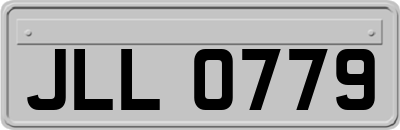 JLL 0779